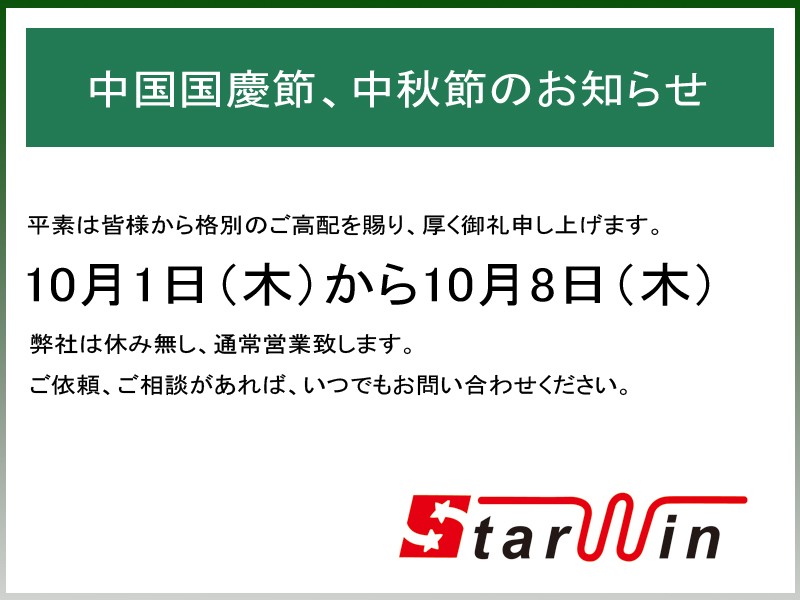 中国国慶節、中秋節のお知らせ

平素は皆様から格別のご高配を賜り、厚く御礼申し上げます。

10月1日（木）から10月8日（木）

弊社は休み無し、通常営業致します。

ご依頼、ご相談があれば、いつでもお問い合わせください。

StarWin